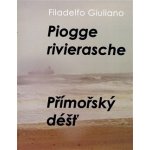 Filadelfo Giuliano

Piogge rivierasche

Přímořský déšť